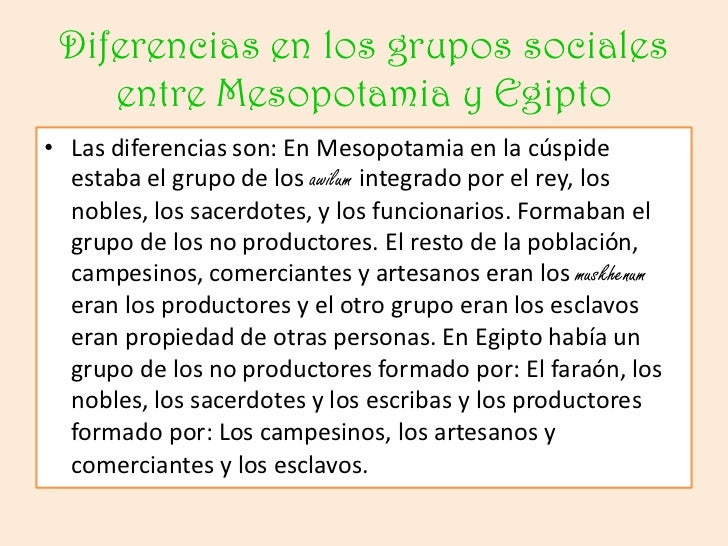 Diferencias en los grupos sociales entre Mesopotamia y Egipto

• Las diferencias son: En Mesopotamia en la cúspide estaba el grupo de los awilum integrado por el rey, los nobles, los sacerdotes, y los funcionarios. Formaban el grupo de los no productores. El resto de la población, campesinos, comerciantes y artesanos eran los muskhenum eran los productores y el otro grupo eran los esclavos eran propiedad de otras personas. En Egipto había un grupo de los no productores formado por: El faraón, los nobles, los sacerdotes y los escribas y los productores formado por: Los campesinos, los artesanos y comerciantes y los esclavos.